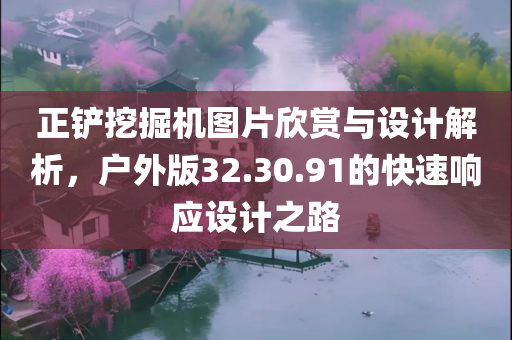 正铲挖掘机图片欣赏与设计解析，户外版32.30.91的快速响应设计之路